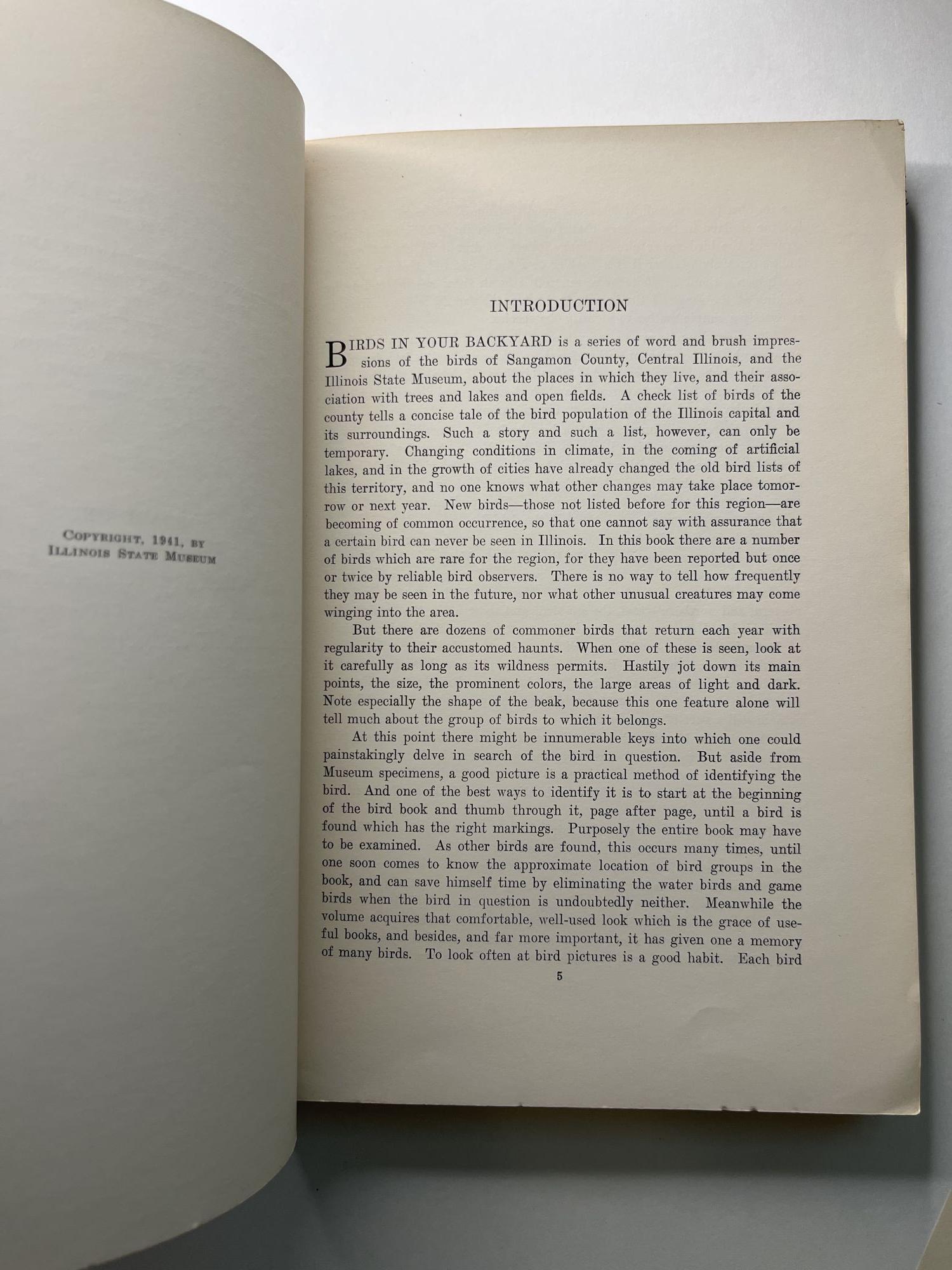 COPYRIGHT, 1941, BY
ILLINOIS STATE MUSEUM

INTRODUCTION

BIRDS IN YOUR BACKYARD is a series of word and brush impressions of the birds of Sangamon County, Central Illinois, and the Illinois State Museum, about the places in which they live, and their association with trees and lakes and open fields. A check list of birds of the county tells a concise tale of the bird population of the Illinois capital and its surroundings. Such a story and such a list, however, can only be temporary. Changing conditions in climate, in the coming of artificial lakes, and in the growth of cities have already changed the old bird lists of this territory, and no one knows what other changes may take place tomorrow or next year. New birds—those not listed before for this region—are becoming of common occurrence, so that one cannot say with assurance that a certain bird can never be seen in Illinois. In this book there are a number of birds which are rare for the region, for they have been reported but once or twice by reliable bird observers. There is no way to tell how frequently they may be seen in the future, nor what other unusual creatures may come winging into the area.

But there are dozens of commoner birds that return each year with regularity to their accustomed haunts. When one of these is seen, look at it carefully as long as its wildness permits. Hastily jot down its main points, the size, the prominent colors, the large areas of light and dark. Note especially the shape of the beak, because this one feature alone will tell much about the group of birds to which it belongs.

At this point there might be innumerable keys into which one could painstakingly delve in search of the bird in question. But aside from Museum specimens, a good picture is a practical method of identifying the bird. And one of the best ways to identify it is to start at the beginning of the bird book and thumb through it, page after page, until a bird is found which has the right markings. Purposely the entire book may have to be examined. As other birds are found, this occurs many times, until one soon comes to know the approximate location of bird groups in the book, and can save himself time by eliminating the water birds and game birds when the bird in question is undoubtedly neither. Meanwhile the volume acquires that comfortable, well-used look which is the grace of useful books, and besides, and far more important, it has given one a memory of many birds. To look often at bird pictures is a good habit. Each bird

5